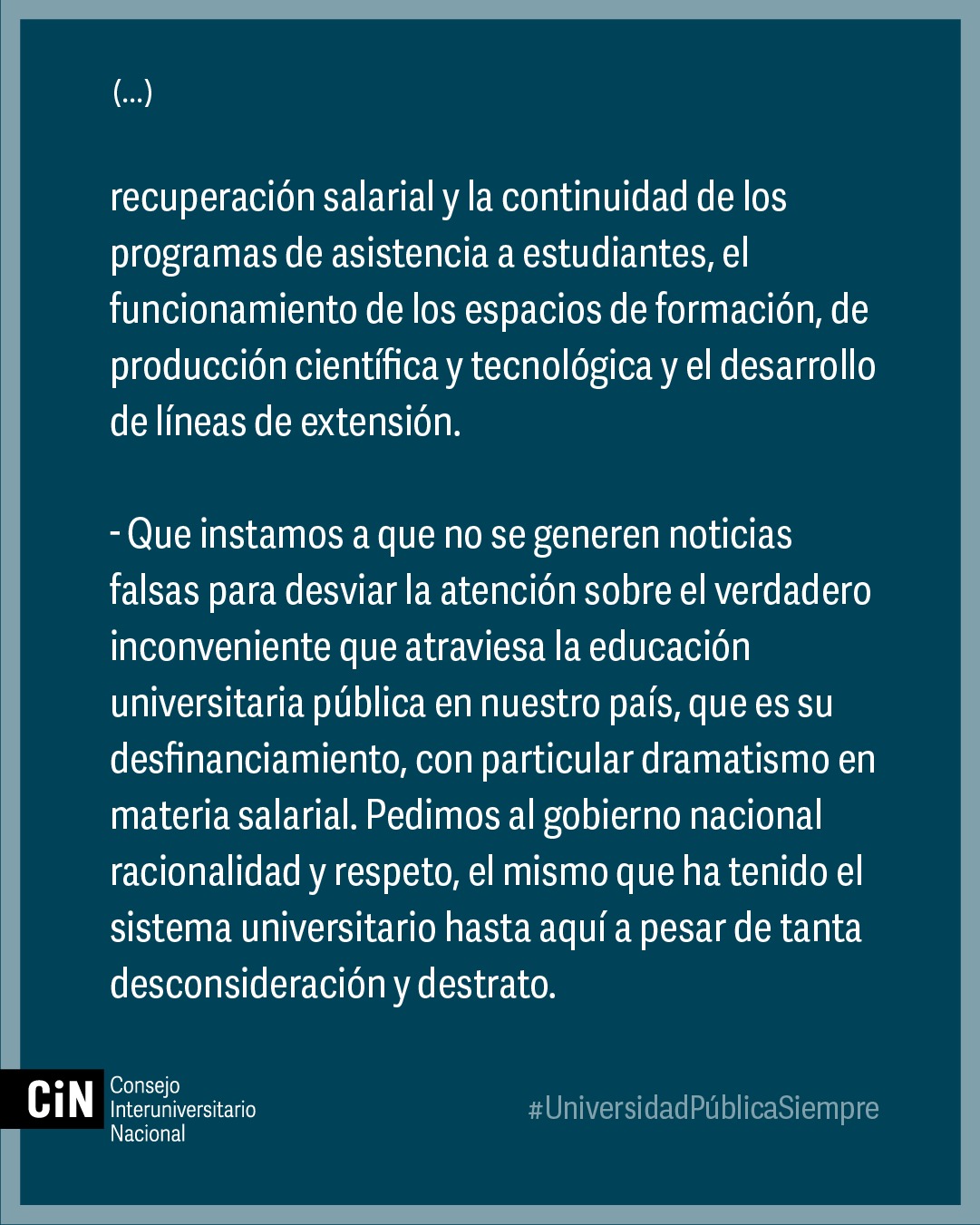 (...)

recuperación salarial y la continuidad de los programas de asistencia a estudiantes, el funcionamiento de los espacios de formación, de producción científica y tecnológica y el desarrollo de líneas de extensión.

- Que instamos a que no se generen noticias falsas para desviar la atención sobre el verdadero inconveniente que atraviesa la educación universitaria pública en nuestro país, que es su desfinanciamiento, con particular dramatismo en materia salarial. Pedimos al gobierno nacional racionalidad y respeto, el mismo que ha tenido el sistema universitario hasta aquí a pesar de tanta desconsideración y destrato.

CiN
Consejo
Interuniversitario
Nacional

#UniversidadPúblicaSiempre